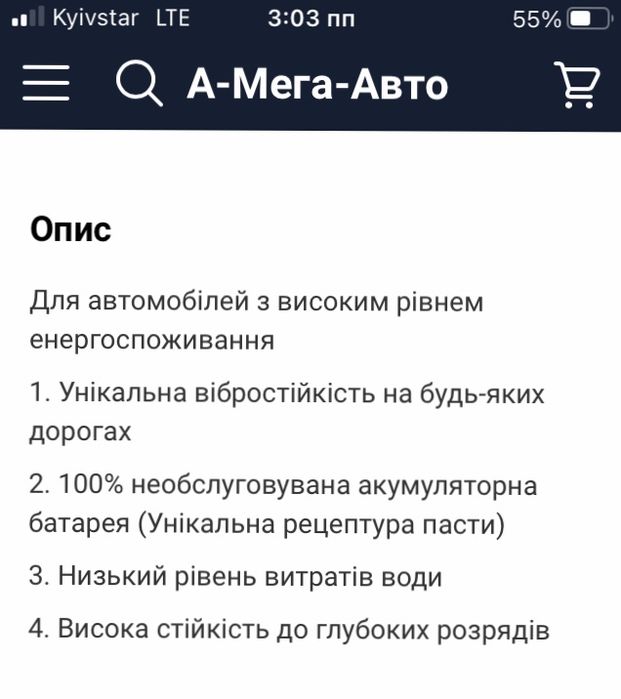 Kyivstar LTE 3:03 пп 55%

А-Мега-Авто

Опис

Для автомобілей з високим рівнем енергоспоживання

1. Унікальна вібростійкість на будь-яких дорогах

2. 100% необслуговувана акумуляторна батарея (Унікальна рецептура пасти)

3. Низький рівень витратів води

4. Висока стійкість до глубоких розрядів